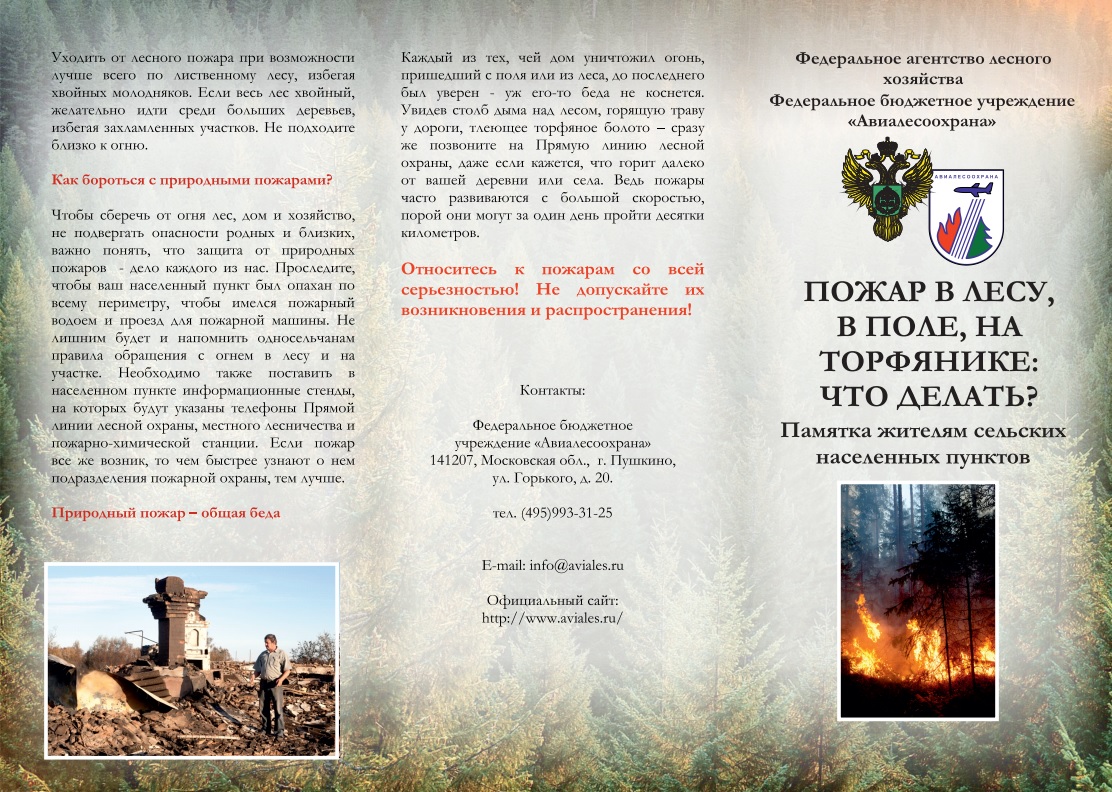 Уходить от лесного пожара при возможности лучше всего по лиственному лесу, избегая хвойных молодняков. Если весь лес хвойный, желательно идти среди больших деревьев, избегая захламленных участков. Не подходите близко к огню.

Как бороться с природными пожарами?

Чтобы сберечь от огня лес, дом и хозяйство, не подвергать опасности родных и близких, важно понять, что защита от природных пожаров - дело каждого из нас. Проследите, чтобы ваш населенный пункт был опахан по всему периметру, чтобы имелся пожарный водоем и проезд для пожарной машины. Не лишним будет и напомнить односельчанам правила обращения с огнем в лесу и на участке. Необходимо также поставить в населенном пункте информационные стенды, на которых будут указаны телефоны Прямой линии лесной охраны, местного лесничества и пожарно-химической станции. Если пожар все же возник, то чем быстрее узнают о нем подразделения пожарной охраны, тем лучше.

Природный пожар – общая беда

Каждый из тех, чей дом уничтожил огонь, пришедший с поля или из леса, до последнего был уверен - уж его-то беда не коснется. Увидев столб дыма над лесом, горящую траву у дороги, тлеющее торфяное болото – сразу же позвоните на Прямую линию лесной охраны, даже если кажется, что горит далеко от вашей деревни или села. Ведь пожары часто развиваются с большой скоростью, порой они могут за один день пройти десятки километров.

Относитесь к пожарам со всей серьезностью! Не допускайте их возникновения и распространения!

Контакты:

Федеральное бюджетное учреждение «Авиалесоохрана»
141207, Московская обл., г. Пушкино, ул. Горького, д. 20.

тел. (495)993-31-25

E-mail: info@aviales.ru

Официальный сайт:
http://www.aviales.ru/

Федеральное агентство лесного хозяйства
Федеральное бюджетное учреждение «Авиалесоохрана»

АВИАЛЕСООХРАНА

ПОЖАР В ЛЕСУ, В ПОЛЕ, НА ТОРФЯНИКЕ: ЧТО ДЕЛАТЬ?

Памятка жителям сельских населенных пунктов